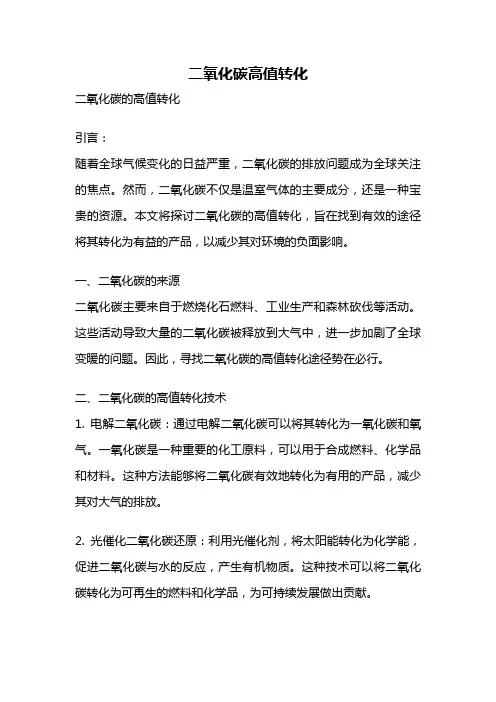 二氧化碳高值转化

二氧化碳的高值转化

引言：

随着全球气候变化的日益严重，二氧化碳的排放问题成为全球关注的焦点。然而，二氧化碳不仅是温室气体的主要成分，还是一种宝贵的资源。本文将探讨二氧化碳的高值转化，旨在找到有效的途径将其转化为有益的产品，以减少其对环境的负面影响。

一、二氧化碳的来源

二氧化碳主要来自于燃烧化石燃料、工业生产和森林砍伐等活动。这些活动导致大量的二氧化碳被释放到大气中，进一步加剧了全球变暖的问题。因此，寻找二氧化碳的高值转化途径势在必行。

二、二氧化碳的高值转化技术

1. 电解二氧化碳：通过电解二氧化碳可以将其转化为一氧化碳和氧气。一氧化碳是一种重要的化工原料，可以用于合成燃料、化学品和材料。这种方法能够将二氧化碳有效地转化为有用的产品，减少其对大气的排放。

2. 光催化二氧化碳还原：利用光催化剂，将太阳能转化为化学能，促进二氧化碳与水的反应，产生有机物质。这种技术可以将二氧化碳转化为可再生的燃料和化学品，为可持续发展做出贡献。